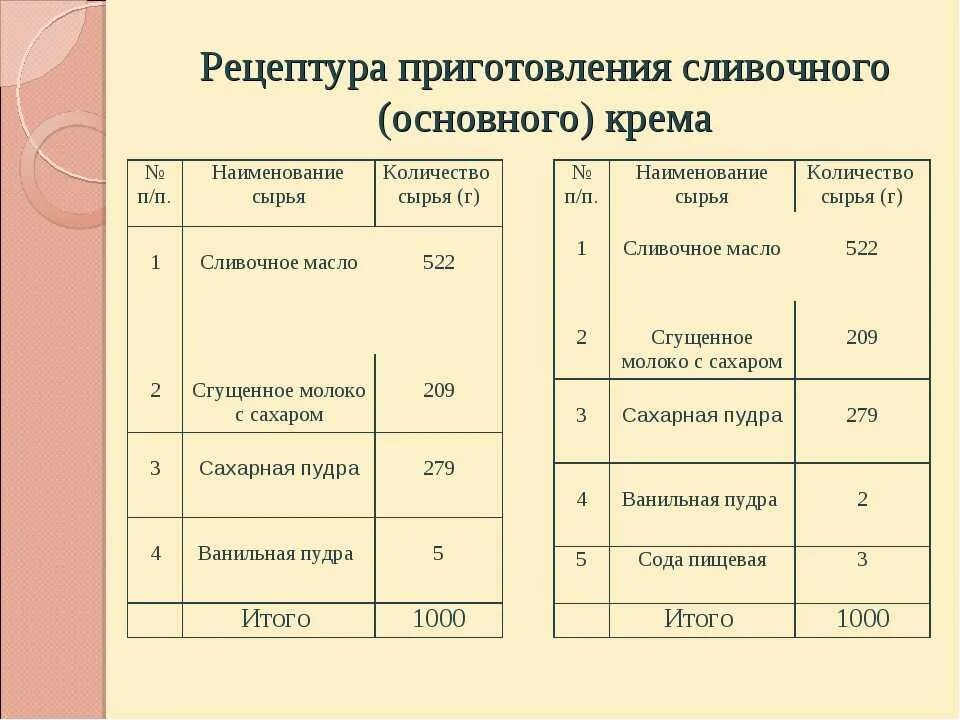 Рецептура приготовления сливочного (основного) крема

| № п/п. | Наименование сырья | Количество сырья (г) |
|---|---|---|
| 1 | Сливочное масло | 522 |
| 2 | Сгущенное молоко с сахаром | 209 |
| 3 | Сахарная пудра | 279 |
| 4 | Ванильная пудра | 5 |
| | Итого | 1000 |

| № п/п. | Наименование сырья | Количество сырья (г) |
|---|---|---|
| 1 | Сливочное масло | 522 |
| 2 | Сгущенное молоко с сахаром | 209 |
| 3 | Сахарная пудра | 279 |
| 4 | Ванильная пудра | 2 |
| 5 | Сода пищевая | 3 |
| | Итого | 1000 |